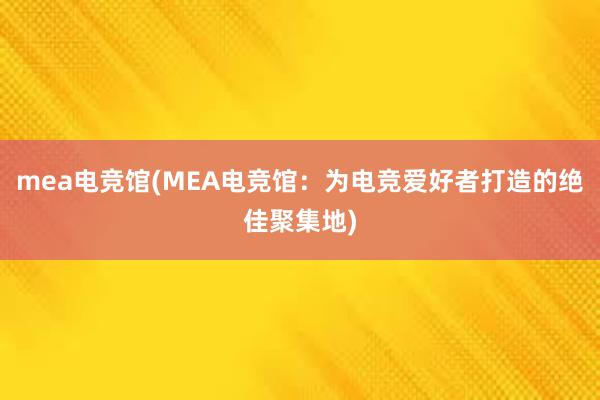 mea电竞馆(MEA电竞馆：为电竞爱好者打造的绝佳聚集地)